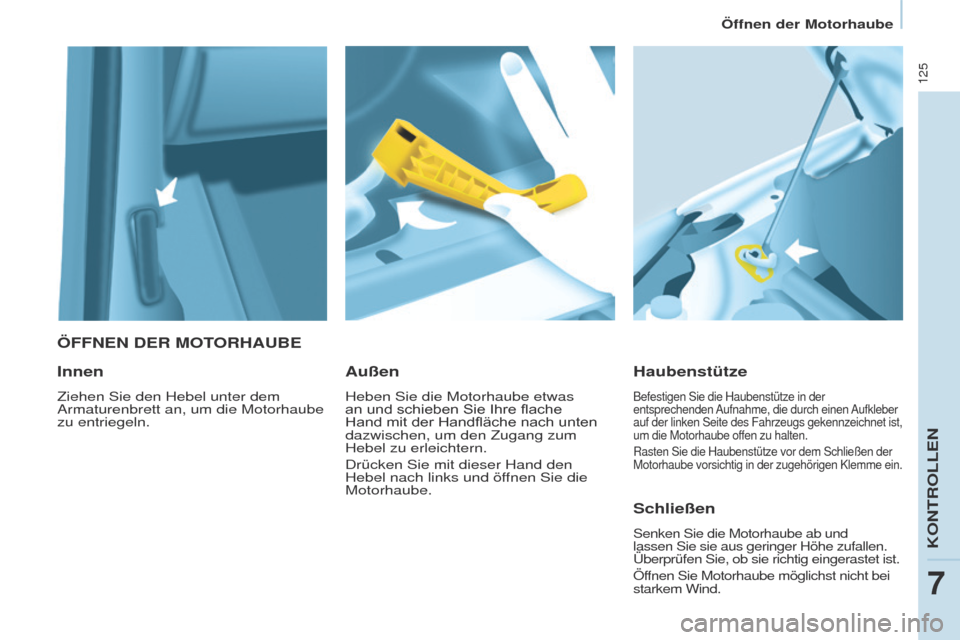 Öffnen der Motorhaube

125

ÖFFNEN DER MOTORHAUBE

Innen

Ziehen Sie den Hebel unter dem Armaturenbrett an, um die Motorhaube zu entriegeln.

Außen

Heben Sie die Motorhaube etwas an und schieben Sie Ihre flache Hand mit der Handfläche nach unten dazwischen, um den Zugang zum Hebel zu erleichtern.

Drücken Sie mit dieser Hand den Hebel nach links und öffnen Sie die Motorhaube.

Haubenstütze

Befestigen Sie die Haubenstütze in der entsprechenden Aufnahme, die durch einen Aufkleber auf der linken Seite des Fahrzeugs gekennzeichnet ist, um die Motorhaube offen zu halten.

Rasten Sie die Haubenstütze vor dem Schließen der Motorhaube vorsichtig in der zugehörigen Klemme ein.

Schließen

Senken Sie die Motorhaube ab und lassen Sie sie aus geringer Höhe zufallen. Überprüfen Sie, ob sie richtig eingerastet ist.

Öffnen Sie Motorhaube möglichst nicht bei starkem Wind.

KONTROLLEN

7

carmanualsonline.info